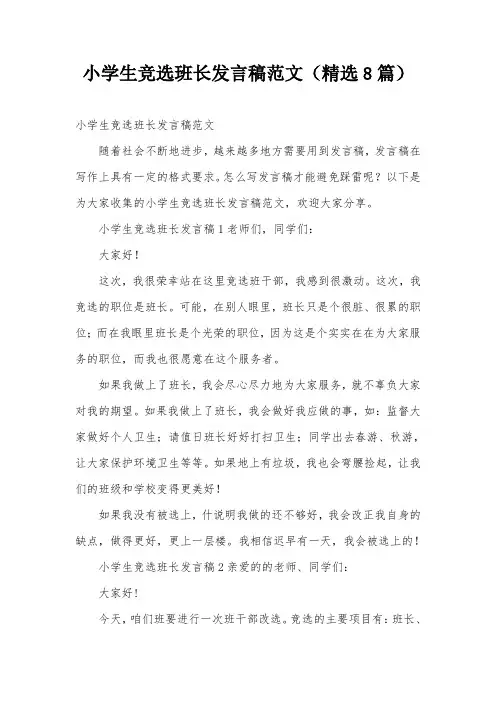 小学生竞选班长发言稿范文（精选8篇）

小学生竞选班长发言稿范文

随着社会不断地进步，越来越多地方需要用到发言稿，发言稿在写作上具有一定的格式要求。怎么写发言稿才能避免踩雷呢？以下是为大家收集的小学生竞选班长发言稿范文，欢迎大家分享。

小学生竞选班长发言稿1老师们，同学们：

大家好！

这次，我很荣幸站在这里竞选班干部，我感到很激动。这次，我竞选的职位是班长。可能，在别人眼里，班长只是个很脏、很累的职位；而在我眼里班长是个光荣的职位，因为这是个实实在在为大家服务的职位，而我也很愿意在这个服务者。

如果我做上了班长，我会尽心尽力地为大家服务，就不辜负大家对我的期望。如果我做上了班长，我会做好我应做的事，如：监督大家做好个人卫生；请值日班长好好打扫卫生；同学出去春游、秋游，让大家保护环境卫生等等。如果地上有垃圾，我也会弯腰捡起，让我们的班级和学校变得更美好！

如果我没有被选上，什说明我做的还不够好，我会改正我自身的缺点，做得更好，更上一层楼。我相信迟早有一天，我会被选上的！

小学生竞选班长发言稿2亲爱的的老师、同学们：

大家好！

今天，咱们班要进行一次班干部改选。竞选的主要项目有：班长、